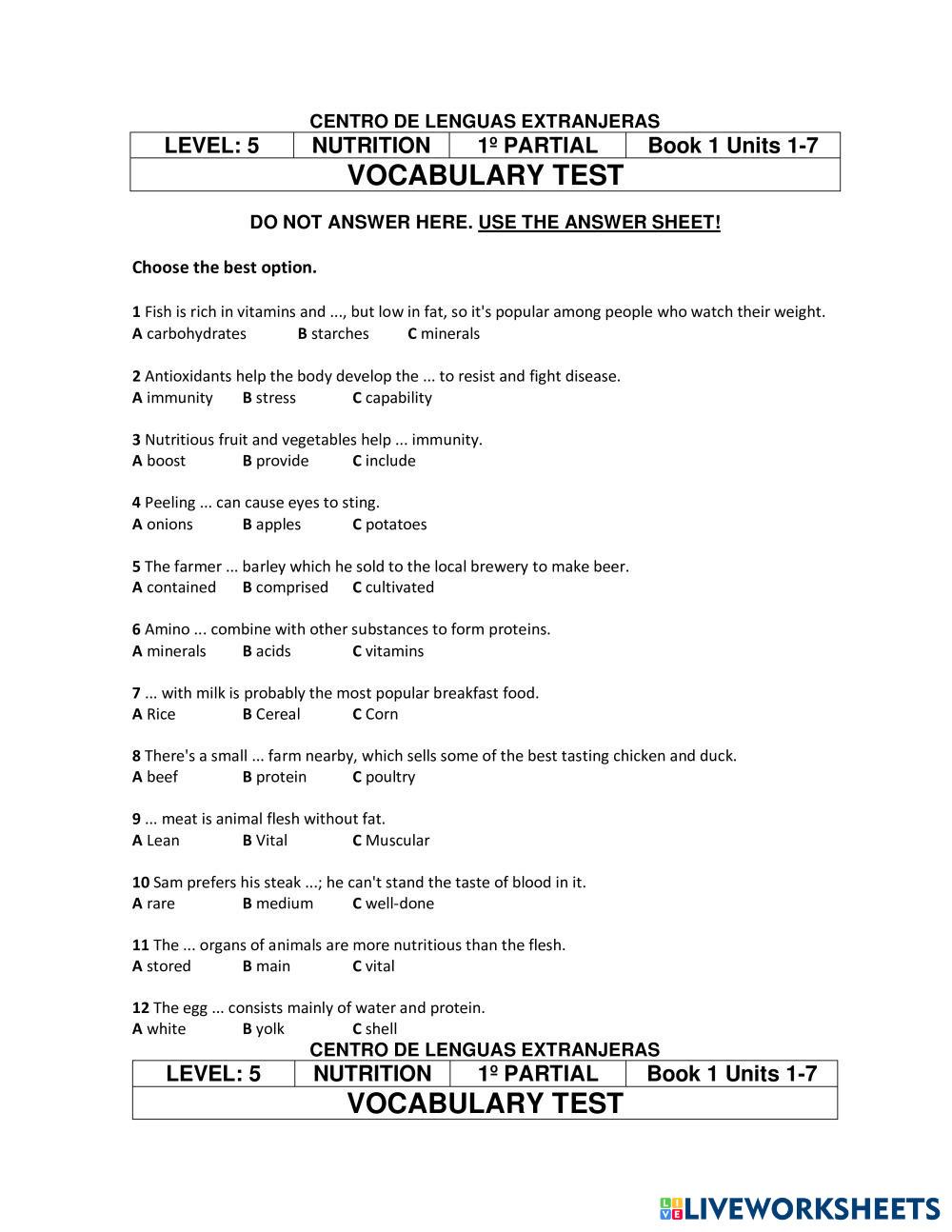 CENTRO DE LENGUAS EXTRANJERAS

| LEVEL: 5 | NUTRITION | 1º PARTIAL | Book 1 Units 1-7 |
|---|---|---|---|
| VOCABULARY TEST | | | |

DO NOT ANSWER HERE. USE THE ANSWER SHEET!

Choose the best option.

1 Fish is rich in vitamins and ..., but low in fat, so it's popular among people who watch their weight.
A carbohydrates B starches C minerals

2 Antioxidants help the body develop the ... to resist and fight disease.
A immunity B stress C capability

3 Nutritious fruit and vegetables help ... immunity.
A boost B provide C include

4 Peeling ... can cause eyes to sting.
A onions B apples C potatoes

5 The farmer ... barley which he sold to the local brewery to make beer.
A contained B comprised C cultivated

6 Amino ... combine with other substances to form proteins.
A minerals B acids C vitamins

7 ... with milk is probably the most popular breakfast food.
A Rice B Cereal C Corn

8 There's a small ... farm nearby, which sells some of the best tasting chicken and duck.
A beef B protein C poultry

9 ... meat is animal flesh without fat.
A Lean B Vital C Muscular

10 Sam prefers his steak ...; he can't stand the taste of blood in it.
A rare B medium C well-done

11 The ... organs of animals are more nutritious than the flesh.
A stored B main C vital

12 The egg ... consists mainly of water and protein.
A white B yolk C shell

CENTRO DE LENGUAS EXTRANJERAS

| LEVEL: 5 | NUTRITION | 1º PARTIAL | Book 1 Units 1-7 |
|---|---|---|---|
| VOCABULARY TEST | | | |

LIVEWORKSHEETS